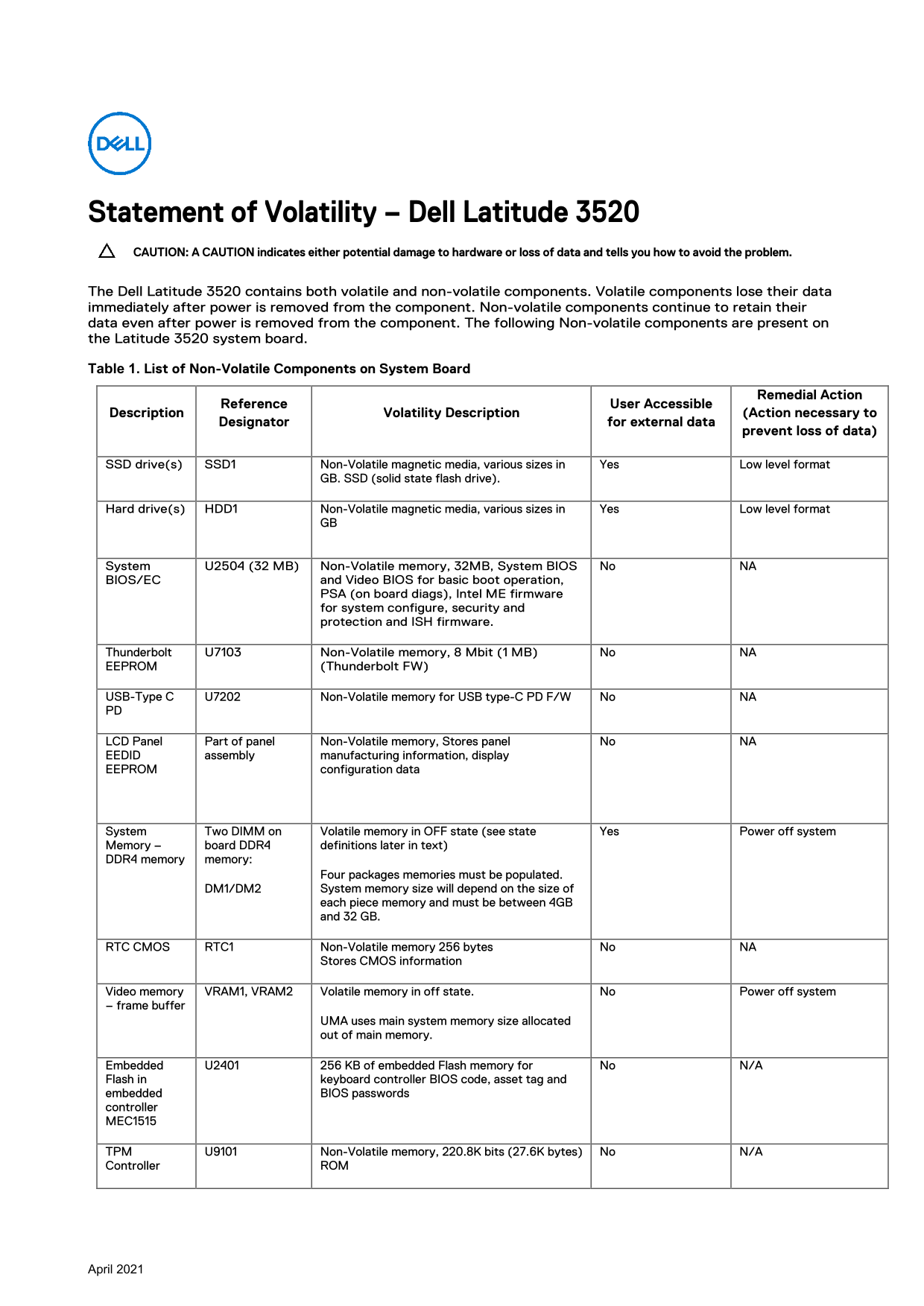 DELL

Statement of Volatility – Dell Latitude 3520

CAUTION: A CAUTION indicates either potential damage to hardware or loss of data and tells you how to avoid the problem.

The Dell Latitude 3520 contains both volatile and non-volatile components. Volatile components lose their data immediately after power is removed from the component. Non-volatile components continue to retain their data even after power is removed from the component. The following Non-volatile components are present on the Latitude 3520 system board.

Table 1. List of Non-Volatile Components on System Board

| Description | Reference Designator | Volatility Description | User Accessible for external data | Remedial Action (Action necessary to prevent loss of data) |
|---|---|---|---|---|
| SSD drive(s) | SSD1 | Non-Volatile magnetic media, various sizes in GB. SSD (solid state flash drive). | Yes | Low level format |
| Hard drive(s) | HDD1 | Non-Volatile magnetic media, various sizes in GB | Yes | Low level format |
| System BIOS/EC | U2504 (32 MB) | Non-Volatile memory, 32MB, System BIOS and Video BIOS for basic boot operation, PSA (on board diags), Intel ME firmware for system configure, security and protection and ISH firmware. | No | NA |
| Thunderbolt EEPROM | U7103 | Non-Volatile memory, 8 Mbit (1 MB) (Thunderbolt FW) | No | NA |
| USB-Type C PD | U7202 | Non-Volatile memory for USB type-C PD F/W | No | NA |
| LCD Panel EEDID EEPROM | Part of panel assembly | Non-Volatile memory, Stores panel manufacturing information, display configuration data | No | NA |
| System Memory – DDR4 memory | Two DIMM on board DDR4 memory: DM1/DM2 | Volatile memory in OFF state (see state definitions later in text) Four packages memories must be populated. System memory size will depend on the size of each piece memory and must be between 4GB and 32 GB. | Yes | Power off system |
| RTC CMOS | RTC1 | Non-Volatile memory 256 bytes Stores CMOS information | No | NA |
| Video memory – frame buffer | VRAM1, VRAM2 | Volatile memory in off state. UMA uses main system memory size allocated out of main memory. | No | Power off system |
| Embedded Flash in embedded controller MEC1515 | U2401 | 256 KB of embedded Flash memory for keyboard controller BIOS code, asset tag and BIOS passwords | No | N/A |
| TPM Controller | U9101 | Non-Volatile memory, 220.8K bits (27.6K bytes) ROM | No | N/A |

April 2021